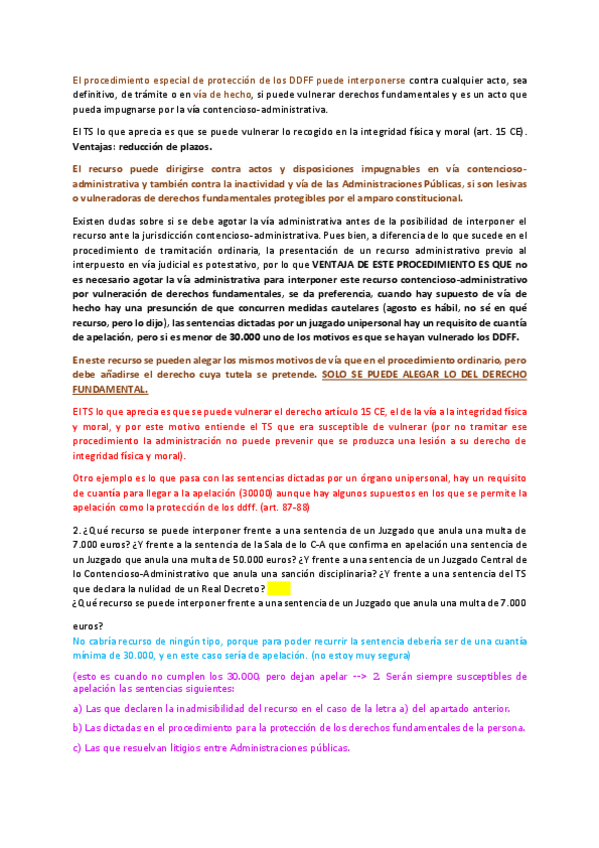 El procedimiento especial de protección de los DDFF puede interponerse contra cualquier acto, sea definitivo, de trámite o en vía de hecho, si puede vulnerar derechos fundamentales y es un acto que pueda impugnarse por la vía contencioso-administrativa.

El TS lo que aprecia es que se puede vulnerar lo recogido en la integridad física y moral (art. 15 CE). Ventajas: reducción de plazos.

El recurso puede dirigirse contra actos y disposiciones impugnables en vía contencioso-administrativa y también contra la inactividad y vía de las Administraciones Públicas, si son lesivas o vulneradoras de derechos fundamentales protegibles por el amparo constitucional.

Existen dudas sobre si se debe agotar la vía administrativa antes de la posibilidad de interponer el recurso ante la jurisdicción contencioso-administrativa. Pues bien, a diferencia de lo que sucede en el procedimiento de tramitación ordinaria, la presentación de un recurso administrativo previo al interpuesto en vía judicial es potestativo, por lo que VENTAJA DE ESTE PROCEDIMIENTO ES QUE no es necesario agotar la vía administrativa para interponer este recurso contencioso-administrativo por vulneración de derechos fundamentales, se da preferencia, cuando hay supuesto de vía de hecho hay una presunción de que concurren medidas cautelares (agosto es hábil, no sé en qué recurso, pero lo dijo), las sentencias dictadas por un juzgado unipersonal hay un requisito de cuantía de apelación, pero si es menor de 30.000 uno de los motivos es que se hayan vulnerado los DDFF.

En este recurso se pueden alegar los mismos motivos de vía que en el procedimiento ordinario, pero debe añadirse el derecho cuya tutela se pretende. SOLO SE PUEDE ALEGAR LO DEL DERECHO FUNDAMENTAL.

El TS lo que aprecia es que se puede vulnerar el derecho artículo 15 CE, el de la vía a la integridad física y moral, y por este motivo entiende el TS que era susceptible de vulnerar (por no tramitar ese procedimiento la administración no puede prevenir que se produzca una lesión a su derecho de integridad física y moral).

Otro ejemplo es lo que pasa con las sentencias dictadas por un órgano unipersonal, hay un requisito de cuantía para llegar a la apelación (30000) aunque hay algunos supuestos en los que se permite la apelación como la protección de los ddff. (art. 87-88)

2. ¿Qué recurso se puede interponer frente a una sentencia de un Juzgado que anula una multa de 7.000 euros? ¿Y frente a la sentencia de la Sala de lo C-A que confirma en apelación una sentencia de un Juzgado que anula una multa de 50.000 euros? ¿Y frente a una sentencia de un Juzgado Central de lo Contencioso-Administrativo que anula una sanción disciplinaria? ¿Y frente a una sentencia del TS que declara la nulidad de un Real Decreto?
¿Qué recurso se puede interponer frente a una sentencia de un Juzgado que anula una multa de 7.000 euros?
No cabría recurso de ningún tipo, porque para poder recurrir la sentencia debería ser de una cuantía mínima de 30.000, y en este caso sería de apelación. (no estoy muy segura)

(esto es cuando no cumplen los 30.000, pero dejan apelar --> 2. Serán siempre susceptibles de apelación las sentencias siguientes:

a) Las que declaren la inadmisibilidad del recurso en el caso de la letra a) del apartado anterior.

b) Las dictadas en el procedimiento para la protección de los derechos fundamentales de la persona.

c) Las que resuelvan litigios entre Administraciones públicas.